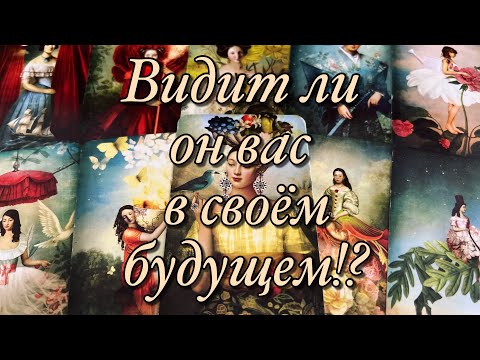 Видит ли он вас в своём будущем!?